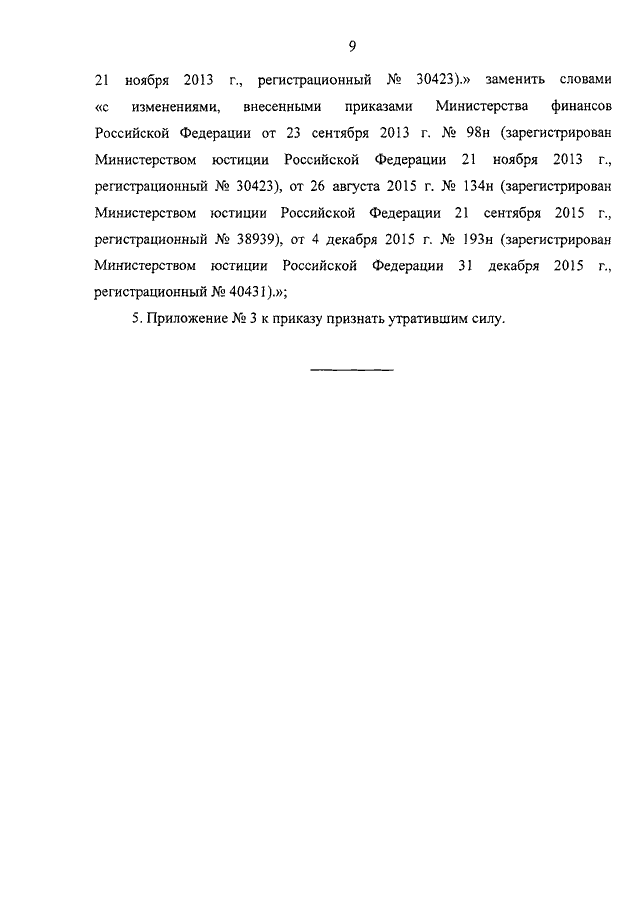 9

21 ноября 2013 г., регистрационный № 30423).» заменить словами «с изменениями, внесенными приказами Министерства финансов Российской Федерации от 23 сентября 2013 г. № 98н (зарегистрирован Министерством юстиции Российской Федерации 21 ноября 2013 г., регистрационный № 30423), от 26 августа 2015 г. № 134н (зарегистрирован Министерством юстиции Российской Федерации 21 сентября 2015 г., регистрационный № 38939), от 4 декабря 2015 г. № 193н (зарегистрирован Министерством юстиции Российской Федерации 31 декабря 2015 г., регистрационный № 40431).»;

5. Приложение № 3 к приказу признать утратившим силу.